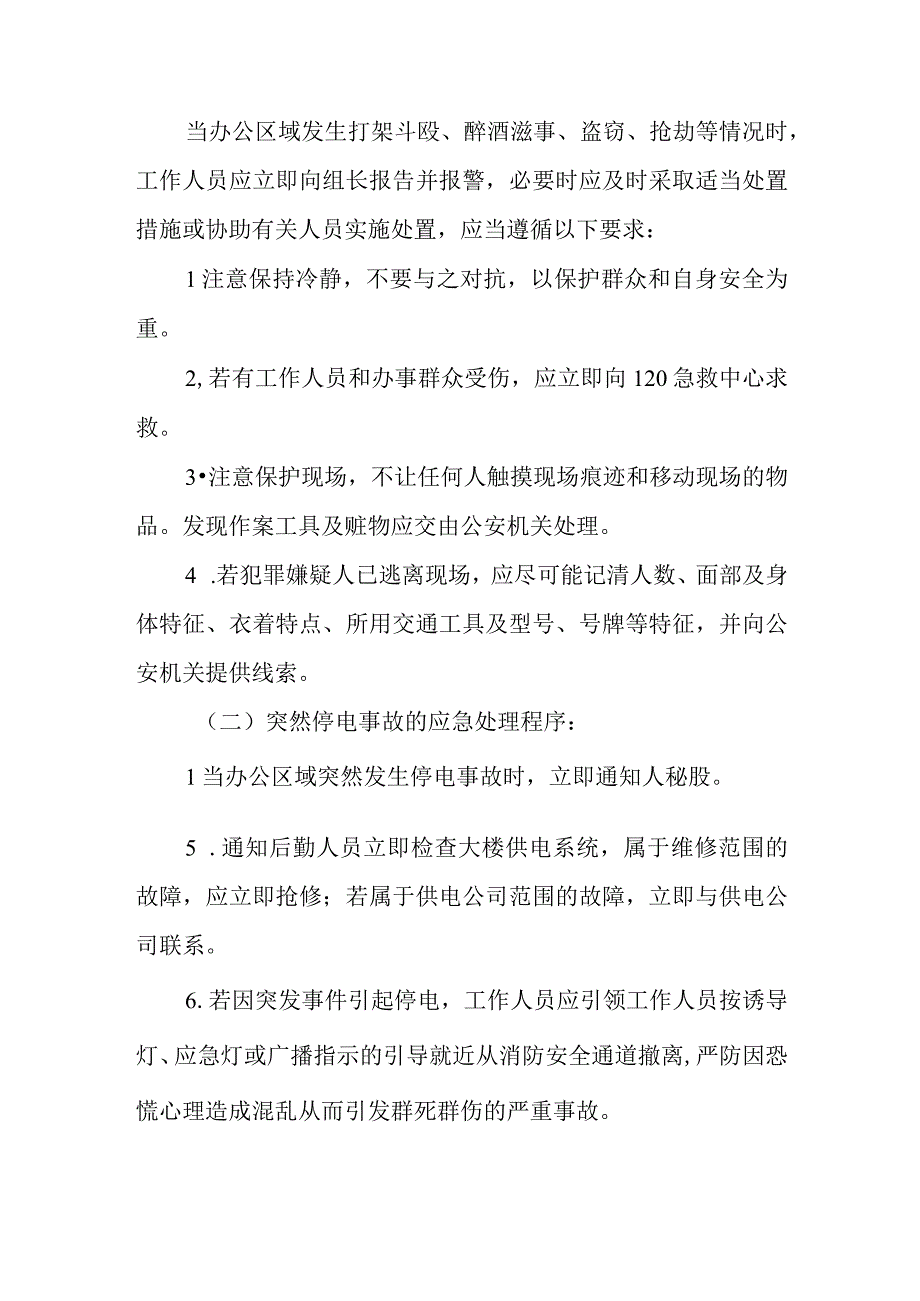 当办公区域发生打架斗殴、醉酒滋事、盗窃、抢劫等情况时，工作人员应立即向组长报告并报警，必要时应及时采取适当处置措施或协助有关人员实施处置，应当遵循以下要求：

1注意保持冷静，不要与之对抗，以保护群众和自身安全为重。

2,若有工作人员和办事群众受伤，应立即向120急救中心求救。

3•注意保护现场，不让任何人触摸现场痕迹和移动现场的物品。发现作案工具及赃物应交由公安机关处理。

4 .若犯罪嫌疑人已逃离现场，应尽可能记清人数、面部及身体特征、衣着特点、所用交通工具及型号、号牌等特征，并向公安机关提供线索。

（二）突然停电事故的应急处理程序：

1当办公区域突然发生停电事故时，立即通知人秘股。

5 .通知后勤人员立即检查大楼供电系统，属于维修范围的故障，应立即抢修；若属于供电公司范围的故障，立即与供电公司联系。

6.若因突发事件引起停电，工作人员应引领工作人员按诱导灯、应急灯或广播指示的引导就近从消防安全通道撤离，严防因恐慌心理造成混乱从而引发群死群伤的严重事故。